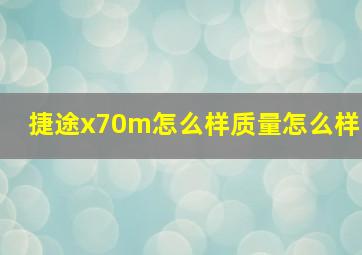 捷途x70m怎么样质量怎么样